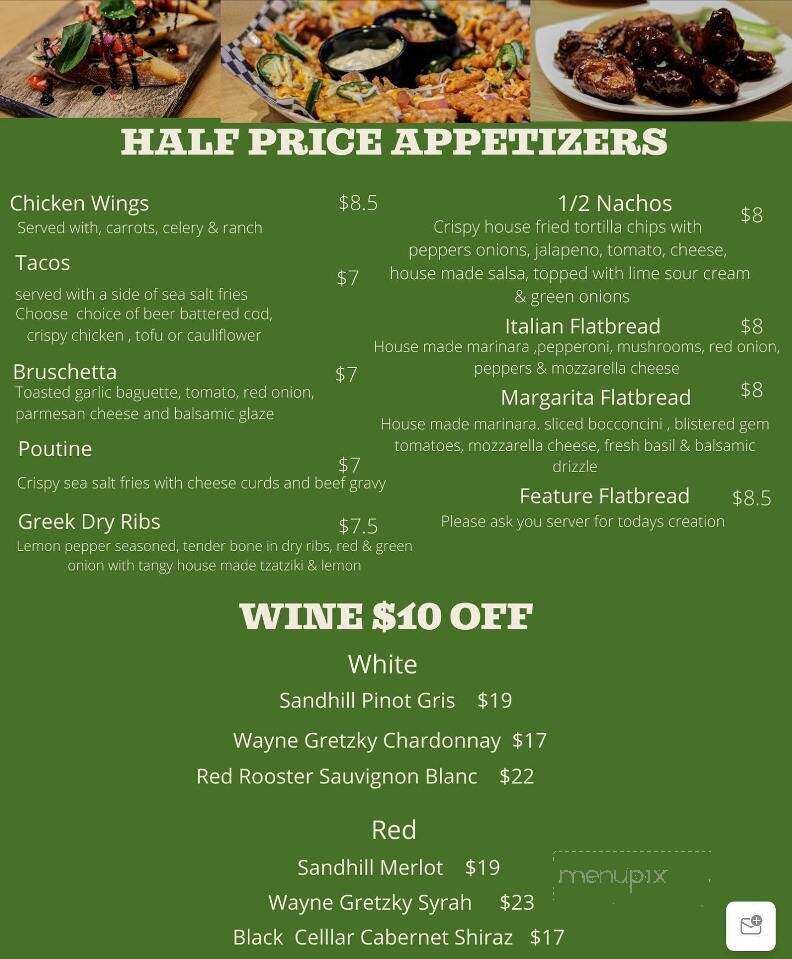 HALF PRICE APPETIZERS

Chicken Wings $8.5
Served with, carrots, celery & ranch

Tacos $7
served with a side of sea salt fries
Choose choice of beer battered cod, crispy chicken , tofu or cauliflower

Bruschetta $7
Toasted garlic baguette, tomato, red onion, parmesan cheese and balsamic glaze

Poutine $7
Crispy sea salt fries with cheese curds and beef gravy

Greek Dry Ribs $7.5
Lemon pepper seasoned, tender bone in dry ribs, red & green onion with tangy house made tzatziki & lemon

1/2 Nachos $8
Crispy house fried tortilla chips with peppers onions, jalapeno, tomato, cheese, house made salsa, topped with lime sour cream & green onions

Italian Flatbread $8
House made marinara ,pepperoni, mushrooms, red onion, peppers & mozzarella cheese

Margarita Flatbread $8
House made marinara. sliced bocconcini , blistered gem tomatoes, mozzarella cheese, fresh basil & balsamic drizzle

Feature Flatbread $8.5
Please ask you server for todays creation

WINE $10 OFF

White
Sandhill Pinot Gris $19
Wayne Gretzky Chardonnay $17
Red Rooster Sauvignon Blanc $22

Red
Sandhill Merlot $19
Wayne Gretzky Syrah $23
Black Celllar Cabernet Shiraz $17

menupix